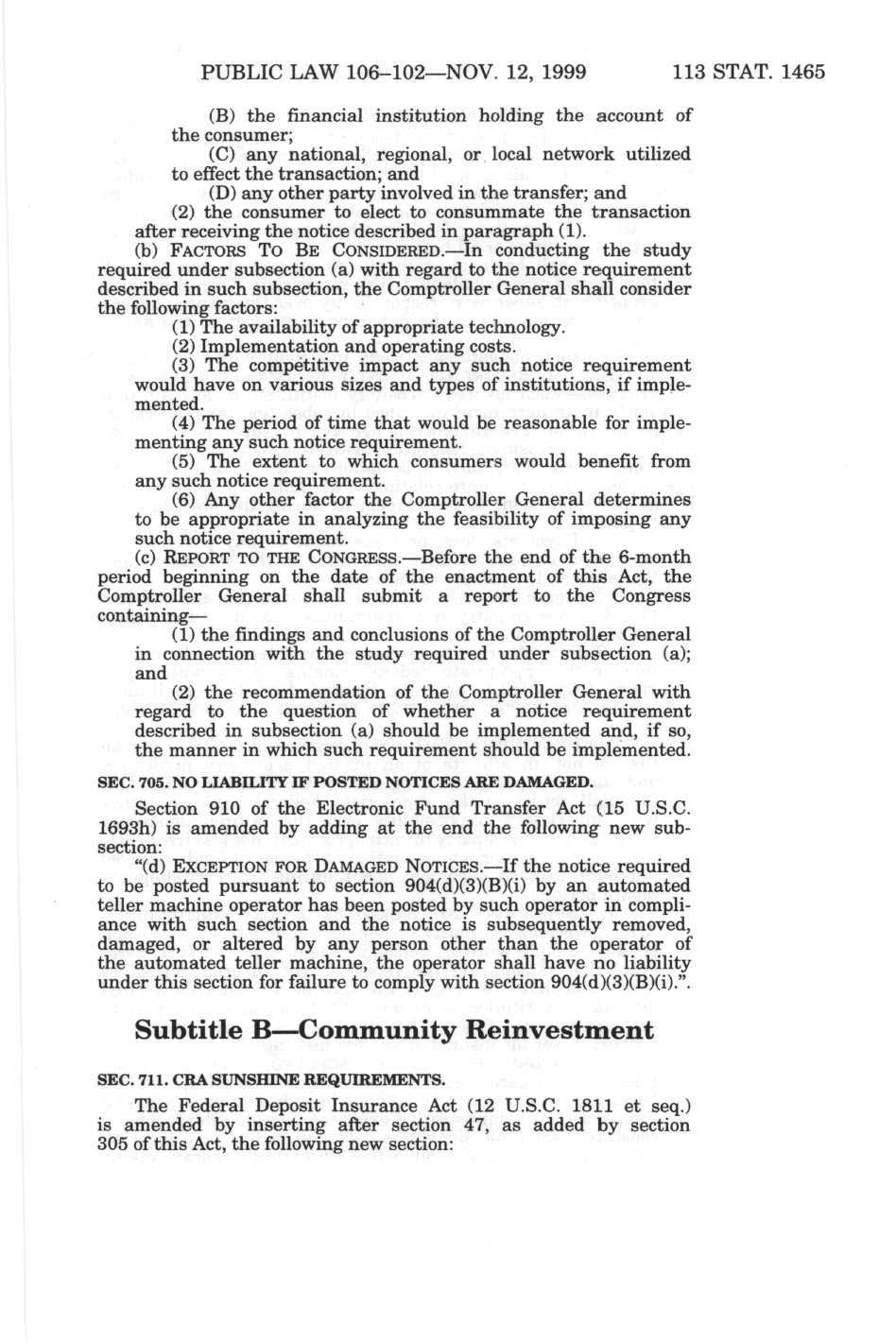 PUBLIC LAW 106–102—NOV. 12, 1999 113 STAT. 1465

(B) the financial institution holding the account of the consumer;

(C) any national, regional, or local network utilized to effect the transaction; and

(D) any other party involved in the transfer; and

(2) the consumer to elect to consummate the transaction after receiving the notice described in paragraph (1).

(b) FACTORS TO BE CONSIDERED.—In conducting the study required under subsection (a) with regard to the notice requirement described in such subsection, the Comptroller General shall consider the following factors:

(1) The availability of appropriate technology.

(2) Implementation and operating costs.

(3) The competitive impact any such notice requirement would have on various sizes and types of institutions, if implemented.

(4) The period of time that would be reasonable for implementing any such notice requirement.

(5) The extent to which consumers would benefit from any such notice requirement.

(6) Any other factor the Comptroller General determines to be appropriate in analyzing the feasibility of imposing any such notice requirement.

(c) REPORT TO THE CONGRESS.—Before the end of the 6-month period beginning on the date of the enactment of this Act, the Comptroller General shall submit a report to the Congress containing—

(1) the findings and conclusions of the Comptroller General in connection with the study required under subsection (a); and

(2) the recommendation of the Comptroller General with regard to the question of whether a notice requirement described in subsection (a) should be implemented and, if so, the manner in which such requirement should be implemented.

SEC. 705. NO LIABILITY IF POSTED NOTICES ARE DAMAGED.

Section 910 of the Electronic Fund Transfer Act (15 U.S.C. 1693h) is amended by adding at the end the following new subsection:

"(d) EXCEPTION FOR DAMAGED NOTICES.—If the notice required to be posted pursuant to section 904(d)(3)(B)(i) by an automated teller machine operator has been posted by such operator in compliance with such section and the notice is subsequently removed, damaged, or altered by any person other than the operator of the automated teller machine, the operator shall have no liability under this section for failure to comply with section 904(d)(3)(B)(i).".

Subtitle B—Community Reinvestment

SEC. 711. CRA SUNSHINE REQUIREMENTS.

The Federal Deposit Insurance Act (12 U.S.C. 1811 et seq.) is amended by inserting after section 47, as added by section 305 of this Act, the following new section: